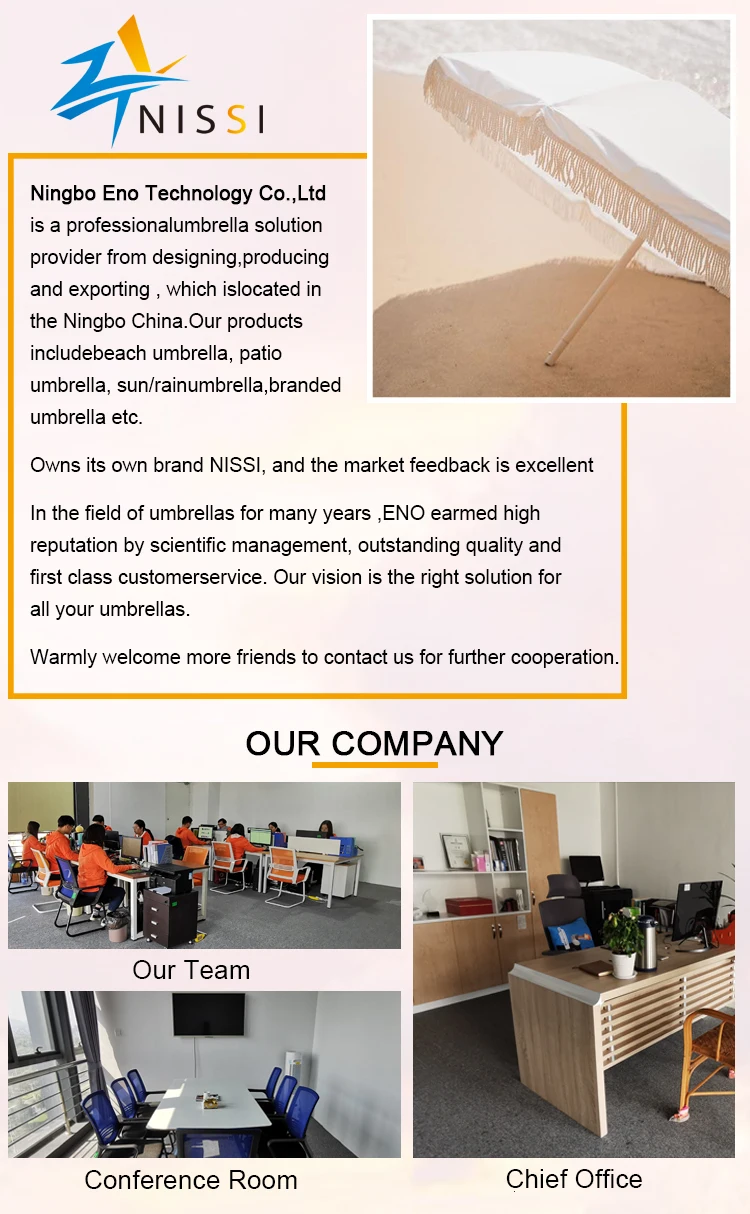 NISSI

Ningbo Eno Technology Co.,Ltd is a professionalumbrella solution provider from designing,producing and exporting , which islocated in the Ningbo China.Our products includebeach umbrella, patio umbrella, sun/rainumbrella,branded umbrella etc.

Owns its own brand NISSI, and the market feedback is excellent

In the field of umbrellas for many years ,ENO earmed high reputation by scientific management, outstanding quality and first class customerservice. Our vision is the right solution for all your umbrellas.

Warmly welcome more friends to contact us for further cooperation.

OUR COMPANY

Our Team

Conference Room

Chief Office